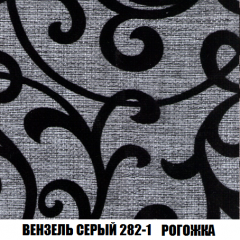 ВЕНЗЕЛЬ СЕРЫЙ 282-1 РОГОЖКА